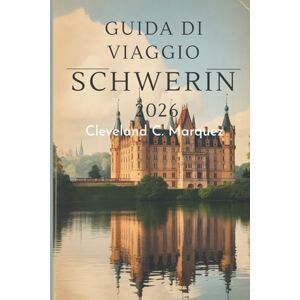 GUIDA DI VIAGGIO

SCHWERIN

2026

Cleveland C. Marquez